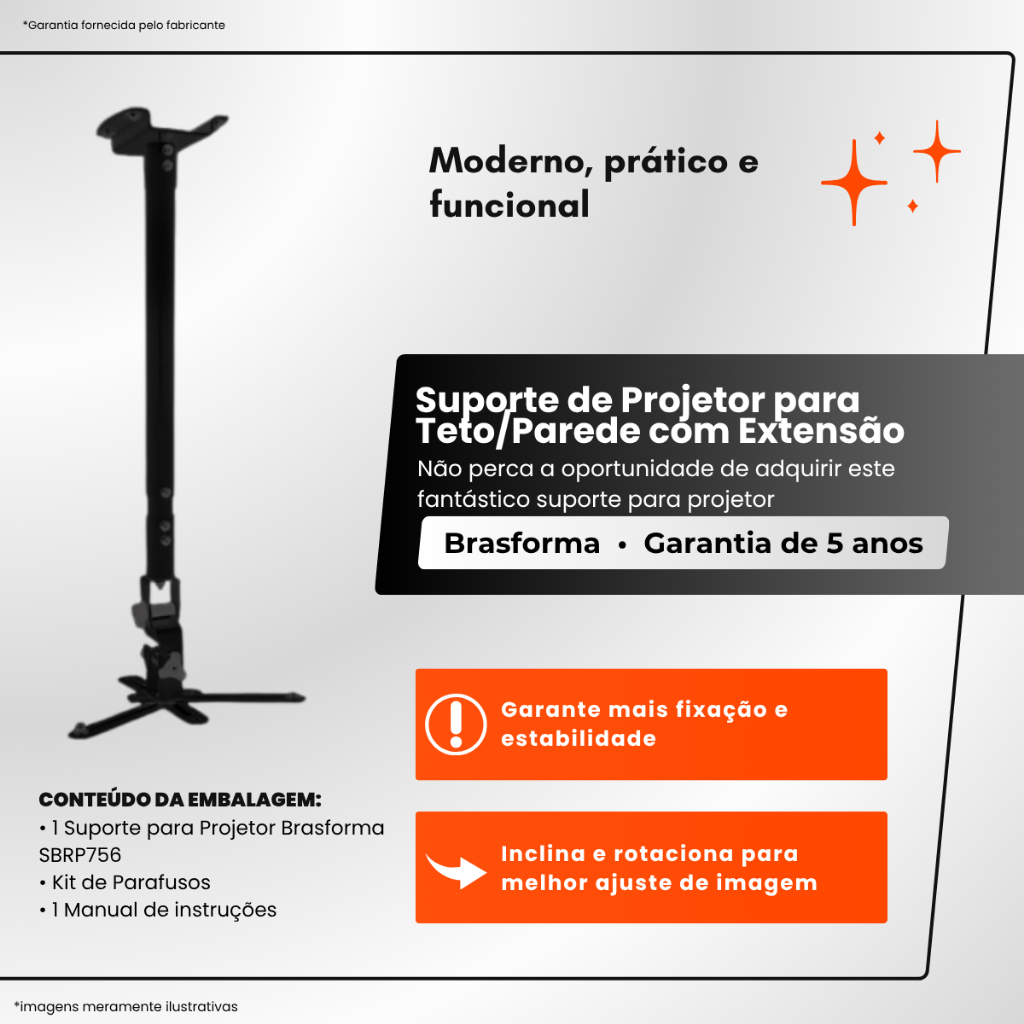 *Garantia fornecida pelo fabricante

Moderno, prático e funcional

Suporte de Projetor para Teto/Parede com Extensão

Não perca a oportunidade de adquirir este fantástico suporte para projetor

Brasforma • Garantia de 5 anos

Garante mais fixação e estabilidade

Inclina e rotaciona para melhor ajuste de imagem

CONTEÚDO DA EMBALAGEM:
• 1 Suporte para Projetor Brasforma SBRP756
• Kit de Parafusos
• 1 Manual de instruções

*imagens meramente ilustrativas